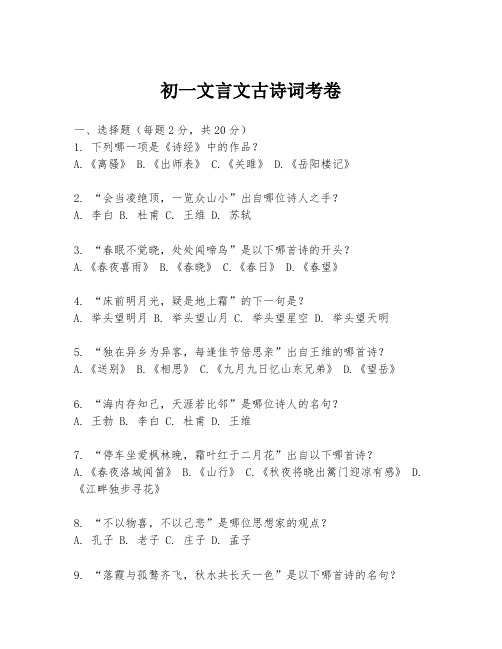 初一文言文古诗词考卷

一、选择题（每题2分，共20分）
1. 下列哪一项是《诗经》中的作品？
A.《离骚》 B.《出师表》 C.《关雎》 D.《岳阳楼记》

2. “会当凌绝顶，一览众山小”出自哪位诗人之手？
A. 李白 B. 杜甫 C. 王维 D. 苏轼

3. “春眠不觉晓，处处闻啼鸟”是以下哪首诗的开头？
A.《春夜喜雨》 B.《春晓》 C.《春日》 D.《春望》

4. “床前明月光，疑是地上霜”的下一句是？
A. 举头望明月 B. 举头望山月 C. 举头望星空 D. 举头望天明

5. “独在异乡为异客，每逢佳节倍思亲”出自王维的哪首诗？
A.《送别》 B.《相思》 C.《九月九日忆山东兄弟》 D.《望岳》

6. “海内存知己，天涯若比邻”是哪位诗人的名句？
A. 王勃 B. 李白 C. 杜甫 D. 王维

7. “停车坐爱枫林晚，霜叶红于二月花”出自以下哪首诗？
A.《春夜洛城闻笛》 B.《山行》 C.《秋夜将晓出篱门迎凉有感》 D.《江畔独步寻花》

8. “不以物喜，不以己悲”是哪位思想家的观点？
A. 孔子 B. 老子 C. 庄子 D. 孟子

9. “落霞与孤鹜齐飞，秋水共长天一色”是以下哪首诗的名句？